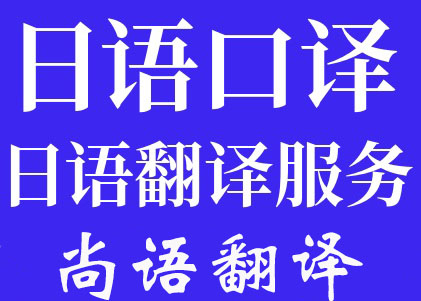 日语口译
日语翻译服务
尚语翻译